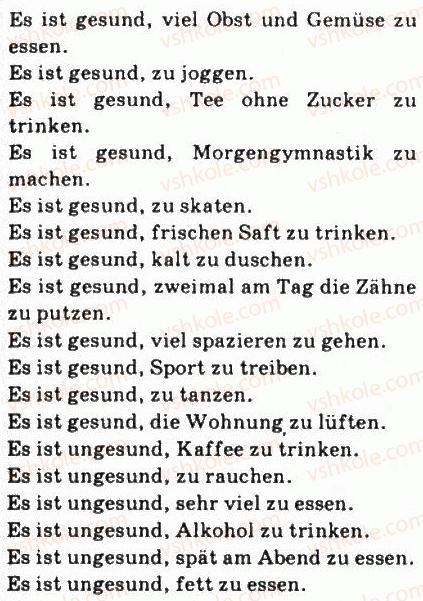 Es ist gesund, viel Obst und Gemüse zu essen.
Es ist gesund, zu joggen.
Es ist gesund, Tee ohne Zucker zu trinken.
Es ist gesund, Morgengymnastik zu machen.
Es ist gesund, zu skaten.
Es ist gesund, frischen Saft zu trinken.
Es ist gesund, kalt zu duschen.
Es ist gesund, zweimal am Tag die Zähne zu putzen.
Es ist gesund, viel spazieren zu gehen.
Es ist gesund, Sport zu treiben.
Es ist gesund, zu tanzen.
Es ist gesund, die Wohnung zu lüften.
Es ist ungesund, Kaffee zu trinken.
Es ist ungesund, zu rauchen.
Es ist ungesund, sehr viel zu essen.
Es ist ungesund, Alkohol zu trinken.
Es ist ungesund, spät am Abend zu essen.
Es ist ungesund, fett zu essen.

vshkole.com